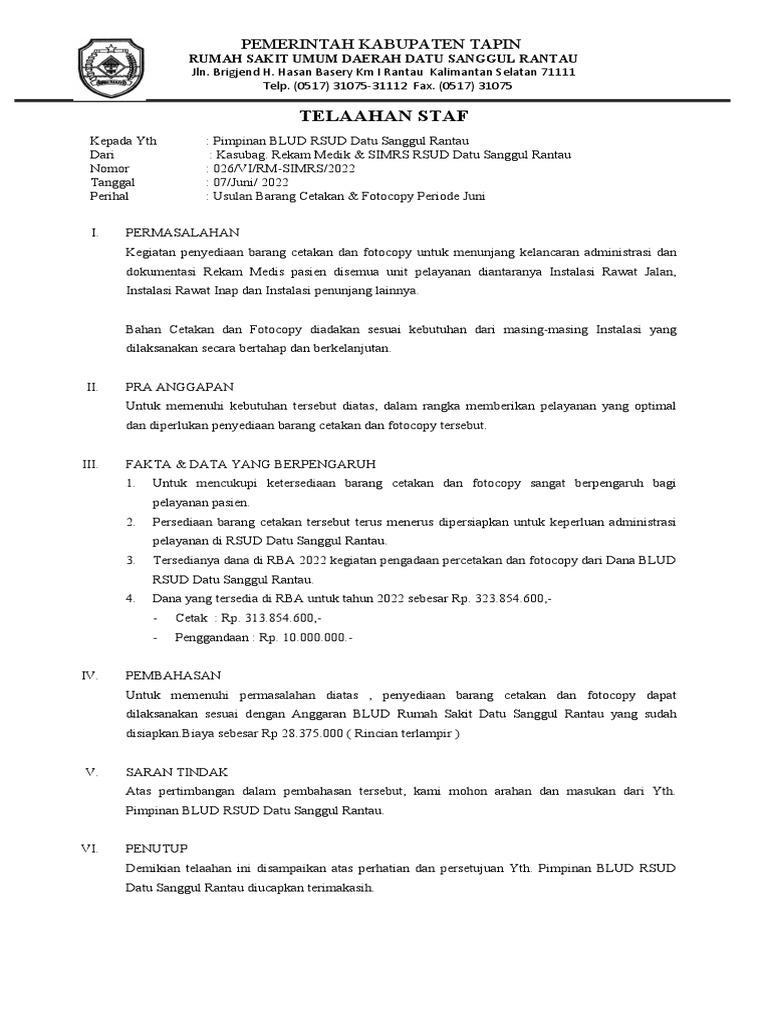 PEMERINTAH KABUPATEN TAPIN
RUMAH SAKIT UMUM DAERAH DATU SANGGUL RANTAU
Jln. Brigjend H. Hasan Basery Km I Rantau Kalimantan Selatan 71111
Telp. (0517) 31075-31112 Fax. (0517) 31075

TELAAHAN STAF

Kepada Yth : Pimpinan BLUD RSUD Datu Sanggul Rantau
Dari : Kasubag. Rekam Medik & SIMRS RSUD Datu Sanggul Rantau
Nomor : 026/VI/RM-SIMRS/2022
Tanggal : 07/Juni/ 2022
Perihal : Usulan Barang Cetakan & Fotocopy Periode Juni

I. PERMASALAHAN
Kegiatan penyediaan barang cetakan dan fotocopy untuk menunjang kelancaran administrasi dan dokumentasi Rekam Medis pasien disemua unit pelayanan diantaranya Instalasi Rawat Jalan, Instalasi Rawat Inap dan Instalasi penunjang lainnya.

Bahan Cetakan dan Fotocopy diadakan sesuai kebutuhan dari masing-masing Instalasi yang dilaksanakan secara bertahap dan berkelanjutan.

II. PRA ANGGAPAN
Untuk memenuhi kebutuhan tersebut diatas, dalam rangka memberikan pelayanan yang optimal dan diperlukan penyediaan barang cetakan dan fotocopy tersebut.

III. FAKTA & DATA YANG BERPENGARUH
1. Untuk mencukupi ketersediaan barang cetakan dan fotocopy sangat berpengaruh bagi pelayanan pasien.
2. Persediaan barang cetakan tersebut terus menerus dipersiapkan untuk keperluan administrasi pelayanan di RSUD Datu Sanggul Rantau.
3. Tersedianya dana di RBA 2022 kegiatan pengadaan percetakan dan fotocopy dari Dana BLUD RSUD Datu Sanggul Rantau.
4. Dana yang tersedia di RBA untuk tahun 2022 sebesar Rp. 323.854.600,-
- Cetak : Rp. 313.854.600,-
- Penggandaan : Rp. 10.000.000.-

IV. PEMBAHASAN
Untuk memenuhi permasalahan diatas , penyediaan barang cetakan dan fotocopy dapat dilaksanakan sesuai dengan Anggaran BLUD Rumah Sakit Datu Sanggul Rantau yang sudah disiapkan.Biaya sebesar Rp 28.375.000 ( Rincian terlampir )

V. SARAN TINDAK
Atas pertimbangan dalam pembahasan tersebut, kami mohon arahan dan masukan dari Yth. Pimpinan BLUD RSUD Datu Sanggul Rantau.

VI. PENUTUP
Demikian telaahan ini disampaikan atas perhatian dan persetujuan Yth. Pimpinan BLUD RSUD Datu Sanggul Rantau diucapkan terimakasih.